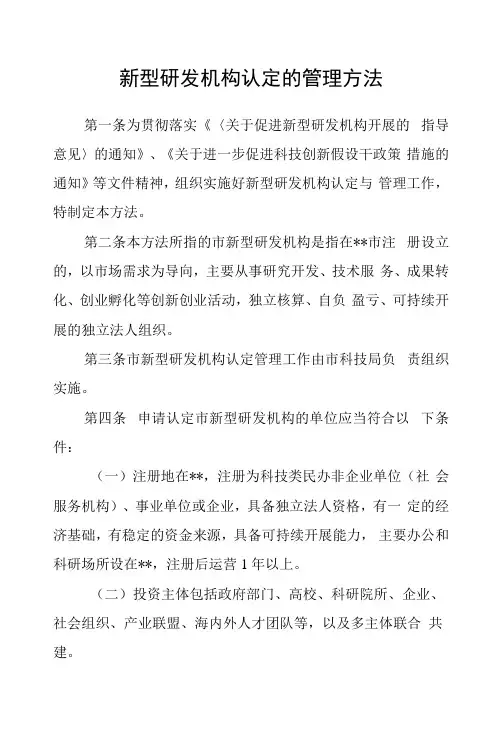 新型研发机构认定的管理方法

第一条为贯彻落实《〈关于促进新型研发机构开展的 指导意见〉的通知》、《关于进一步促进科技创新假设干政策 措施的通知》等文件精神，组织实施好新型研发机构认定与 管理工作，特制定本方法。

第二条本方法所指的市新型研发机构是指在**市注 册设立的，以市场需求为导向，主要从事研究开发、技术服 务、成果转化、创业孵化等创新创业活动，独立核算、自负 盈亏、可持续开展的独立法人组织。

第三条市新型研发机构认定管理工作由市科技局负 责组织实施。

第四条 申请认定市新型研发机构的单位应当符合以 下条件：

（一）注册地在**，注册为科技类民办非企业单位（社 会服务机构）、事业单位或企业，具备独立法人资格，有一 定的经济基础，有稳定的资金来源，具备可持续开展能力， 主要办公和科研场所设在**，注册后运营 1 年以上。

（二）投资主体包括政府部门、高校、科研院所、企业、社会组织、产业联盟、海内外人才团队等，以及多主体联合 共建。